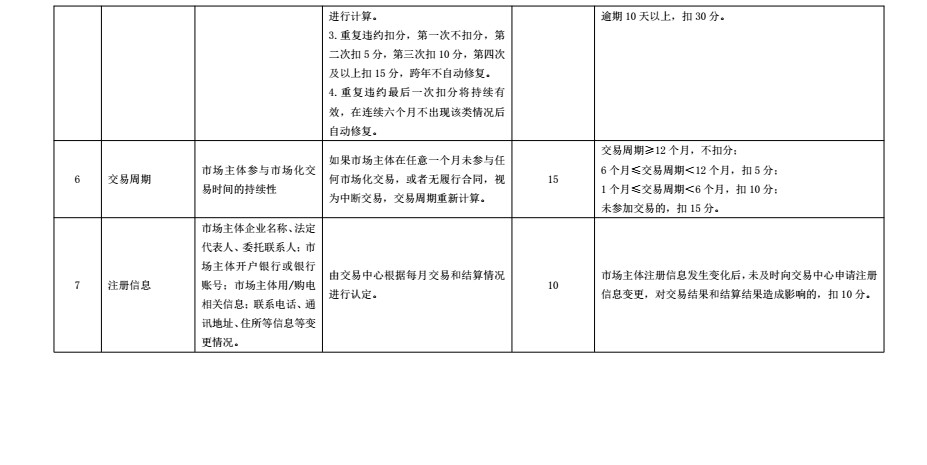 |  |  |  | 进行计算。3.重复违约扣分，第一次不扣分，第二次扣5分，第三次扣10分，第四次及以上扣15分，跨年不自动修复。4.重复违约最后一次扣分将持续有效，在连续六个月不出现该类情况后自动修复。 |  | 逾期10天以上，扣30分。 |
|---|---|---|---|---|---|
| 6 | 交易周期 | 市场主体参与市场化交易时间的持续性 | 如果市场主体在任意一个月未参与任何市场化交易，或者无履行合同，视为中断交易，交易周期重新计算。 | 15 | 交易周期≥12个月，不扣分；6个月≤交易周期＜12个月，扣5分；1个月≤交易周期＜6个月，扣10分；未参加交易的，扣15分。 |
| 7 | 注册信息 | 市场主体企业名称、法定代表人、委托联系人；市场主体开户银行或银行账号；市场主体用/购电相关信息；联系电话、通讯地址、住所等信息等变更情况。 | 由交易中心根据每月交易和结算情况进行认定。 | 10 | 市场主体注册信息发生变化后，未及时向交易中心申请注册信息变更，对交易结果和结算结果造成影响的，扣10分。 |